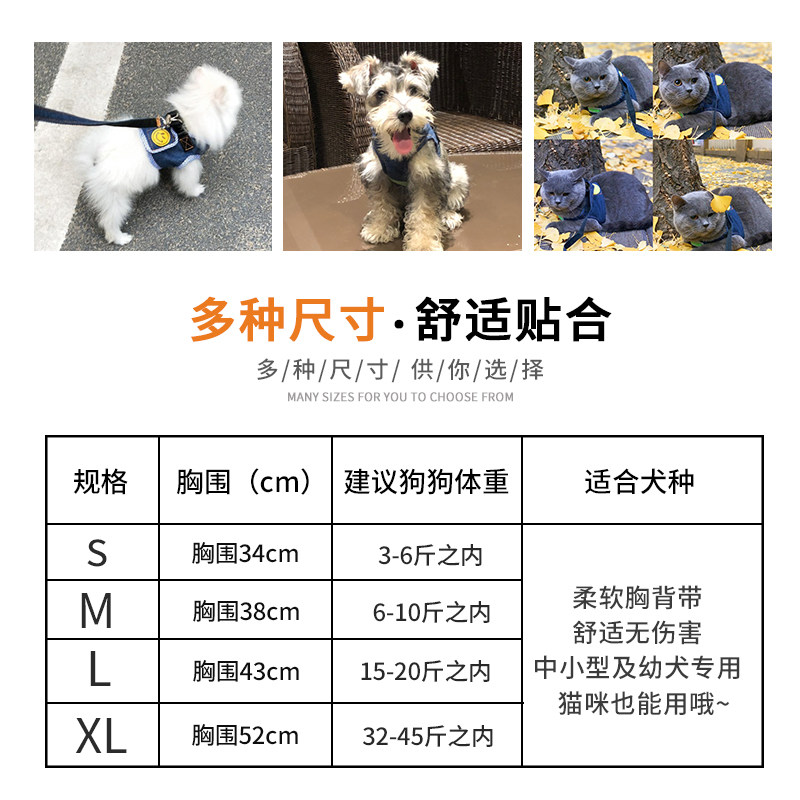 多种尺寸·舒适贴合

多/种/尺/寸/ 供/你/选/择

MANY SIZES FOR YOU TO CHOOSE FROM

| 规格 | 胸围（cm） | 建议狗狗体重 | 适合犬种 |
|---|---|---|---|
| S | 胸围34cm | 3-6斤之内 | 柔软胸背带 舒适无伤害 中小型及幼犬专用 猫咪也能用哦~ |
| M | 胸围38cm | 6-10斤之内 | |
| L | 胸围43cm | 15-20斤之内 | |
| XL | 胸围52cm | 32-45斤之内 | |